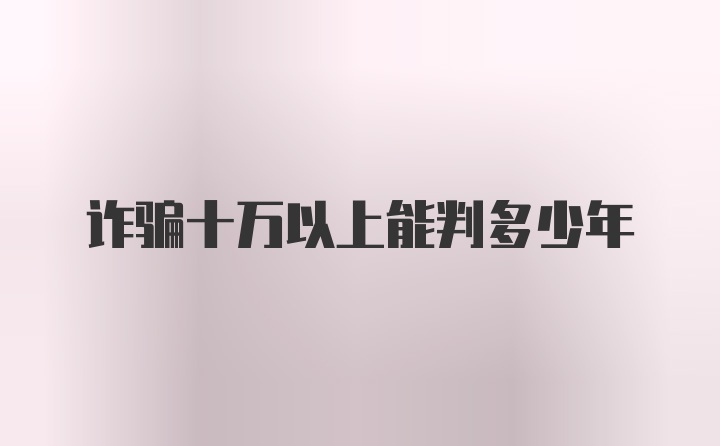 诈骗十万以上能判多少年